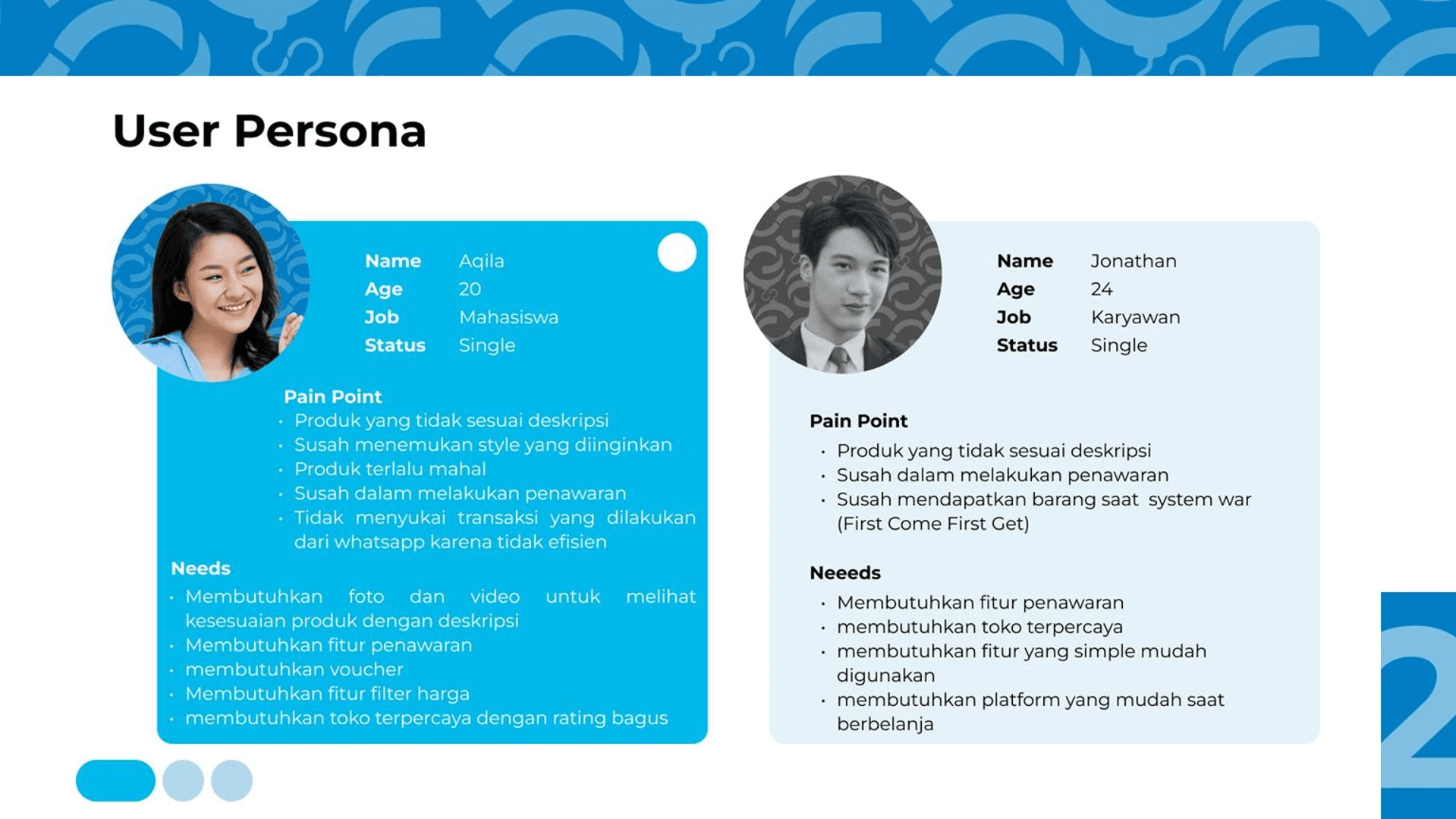 User Persona

Name Aqila
Age 20
Job Mahasiswa
Status Single

Pain Point
• Produk yang tidak sesuai deskripsi
• Susah menemukan style yang diinginkan
• Produk terlalu mahal
• Susah dalam melakukan penawaran
• Tidak menyukai transaksi yang dilakukan dari whatsapp karena tidak efisien

Needs
• Membutuhkan foto dan video untuk melihat kesesuaian produk dengan deskripsi
• Membutuhkan fitur penawaran
• membutuhkan voucher
• Membutuhkan fitur filter harga
• membutuhkan toko terpercaya dengan rating bagus

Name Jonathan
Age 24
Job Karyawan
Status Single

Pain Point
• Produk yang tidak sesuai deskripsi
• Susah dalam melakukan penawaran
• Susah mendapatkan barang saat system war (First Come First Get)

Neeeds
• Membutuhkan fitur penawaran
• membutuhkan toko terpercaya
• membutuhkan fitur yang simple mudah digunakan
• membutuhkan platform yang mudah saat berbelanja

2